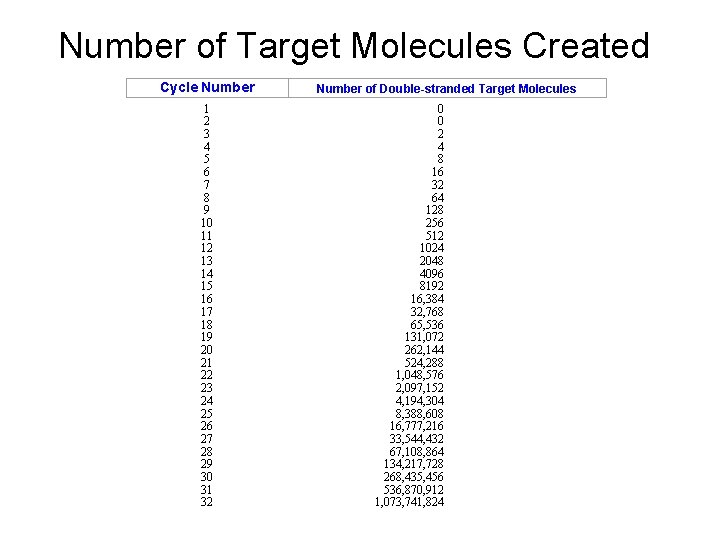 Number of Target Molecules Created

| Cycle Number | Number of Double-stranded Target Molecules |
|---|---|
| 1 | 0 |
| 2 | 0 |
| 3 | 2 |
| 4 | 4 |
| 5 | 8 |
| 6 | 16 |
| 7 | 32 |
| 8 | 64 |
| 9 | 128 |
| 10 | 256 |
| 11 | 512 |
| 12 | 1024 |
| 13 | 2048 |
| 14 | 4096 |
| 15 | 8192 |
| 16 | 16,384 |
| 17 | 32,768 |
| 18 | 65,536 |
| 19 | 131,072 |
| 20 | 262,144 |
| 21 | 524,288 |
| 22 | 1,048,576 |
| 23 | 2,097,152 |
| 24 | 4,194,304 |
| 25 | 8,388,608 |
| 26 | 16,777,216 |
| 27 | 33,544,432 |
| 28 | 67,108,864 |
| 29 | 134,217,728 |
| 30 | 268,435,456 |
| 31 | 536,870,912 |
| 32 | 1,073,741,824 |